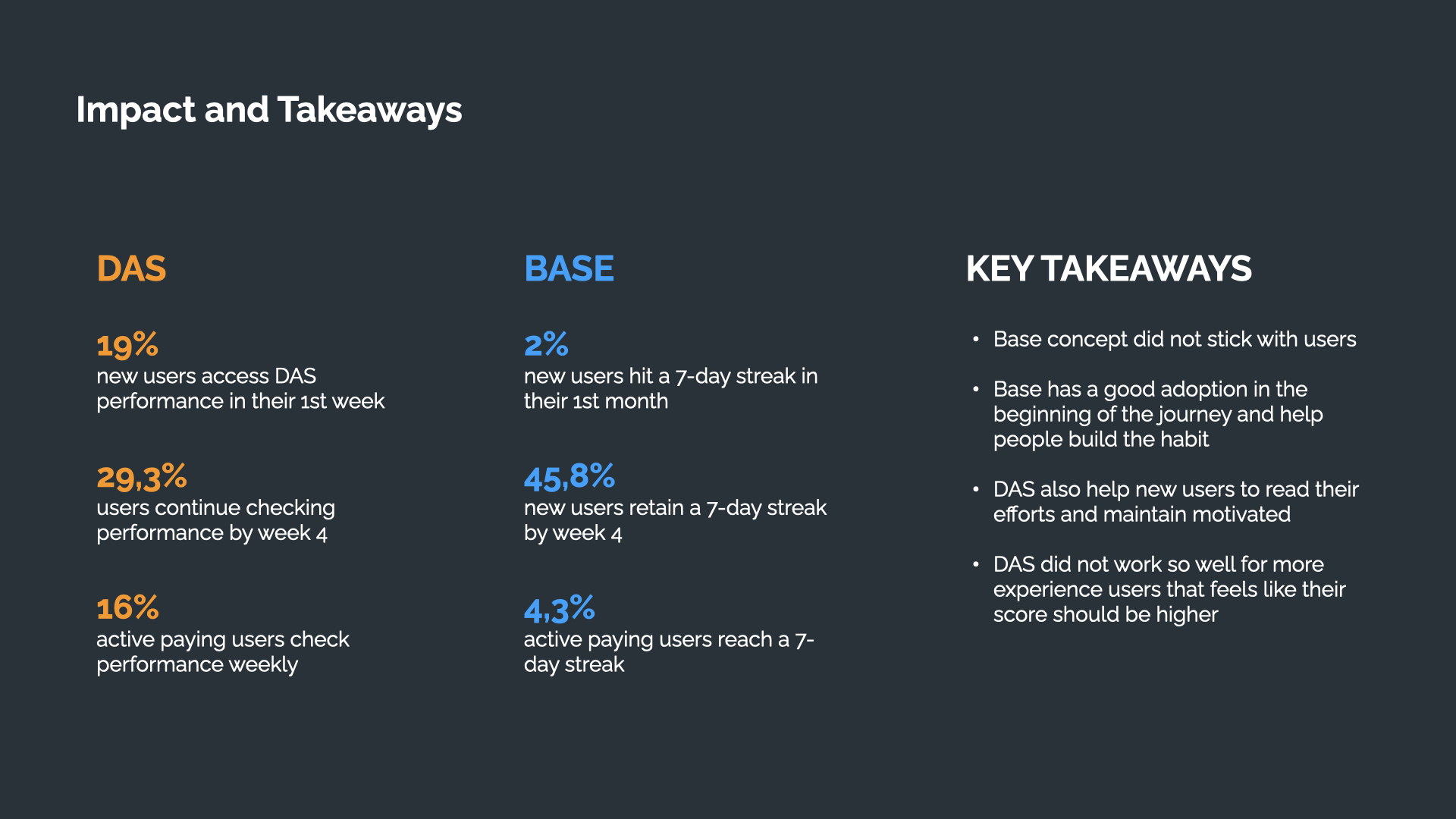 Impact and Takeaways

DAS

19%
new users access DAS performance in their 1st week

29,3%
users continue checking performance by week 4

16%
active paying users check performance weekly

BASE

2%
new users hit a 7-day streak in their 1st month

45,8%
new users retain a 7-day streak by week 4

4,3%
active paying users reach a 7-day streak

KEY TAKEAWAYS

• Base concept did not stick with users

• Base has a good adoption in the beginning of the journey and help people build the habit

• DAS also help new users to read their efforts and maintain motivated

• DAS did not work so well for more experience users that feels like their score should be higher